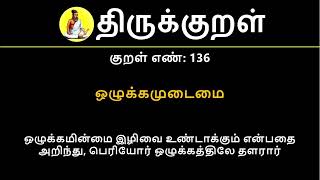 திருக்குறள்

குறள் எண்: 136

ஒழுக்கமுடைமை

ஒழுக்கமின்மை இழிவை உண்டாக்கும் என்பதை அறிந்து, பெரியோர் ஒழுக்கத்திலே தளரார்